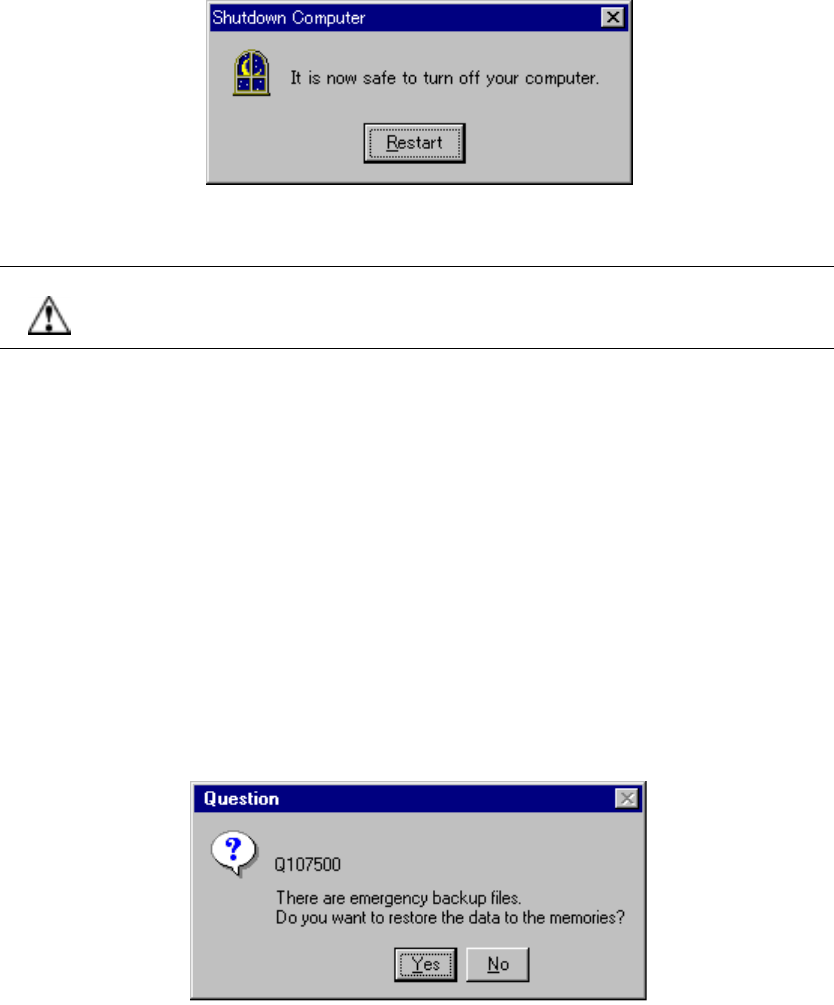 Shutdown Computer

It is now safe to turn off your computer.

Restart

Question

Q107500

There are emergency backup files.
Do you want to restore the data to the memories?

Yes No